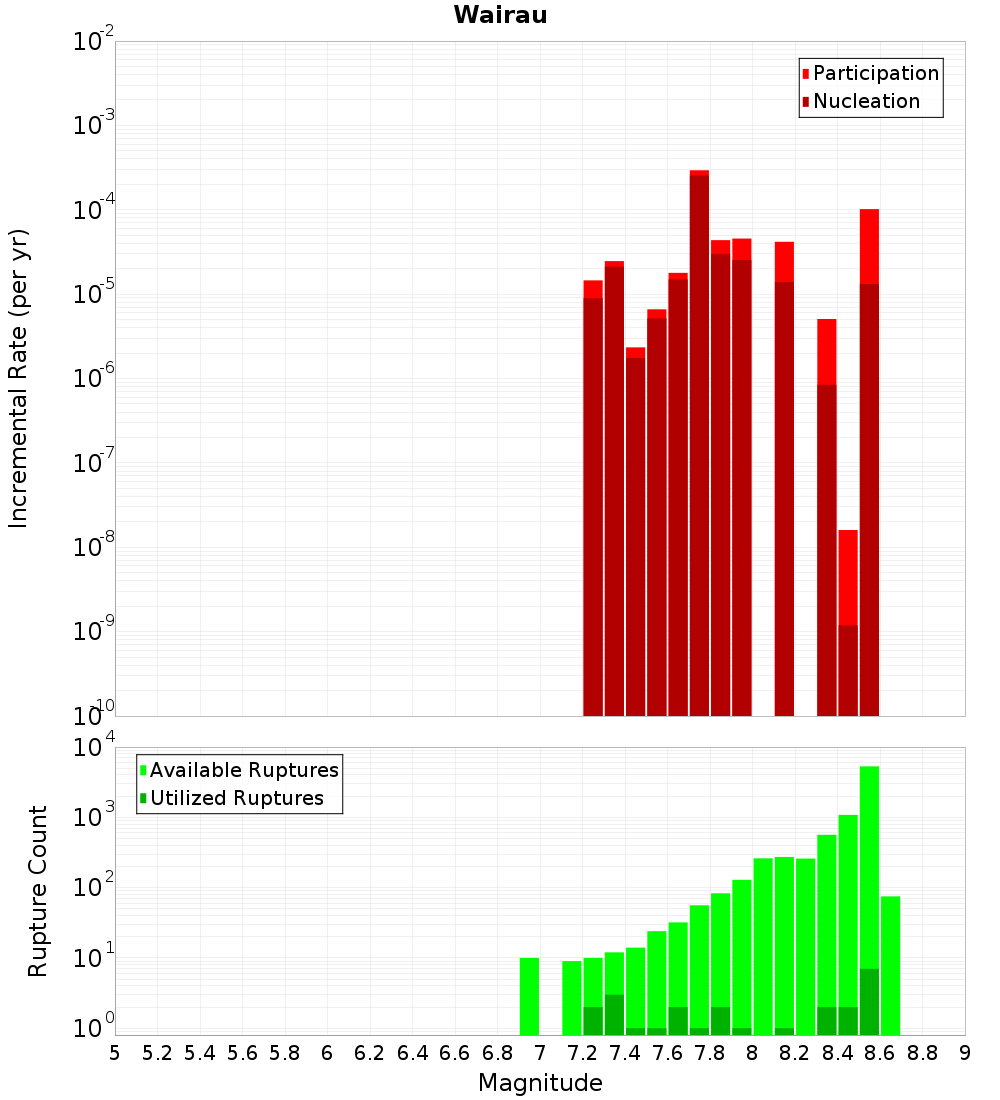 Wairau

Participation
Nucleation

Incremental Rate (per yr)

$10^{-2}$
$10^{-3}$
$10^{-4}$
$10^{-5}$
$10^{-6}$
$10^{-7}$
$10^{-8}$
$10^{-9}$
$10^{-10}$

Available Ruptures
Utilized Ruptures

Rupture Count

$10^{4}$
$10^{3}$
$10^{2}$
$10^{1}$
$10^{0}$

5 5.2 5.4 5.6 5.8 6 6.2 6.4 6.6 6.8 7 7.2 7.4 7.6 7.8 8 8.2 8.4 8.6 8.8 9

Magnitude